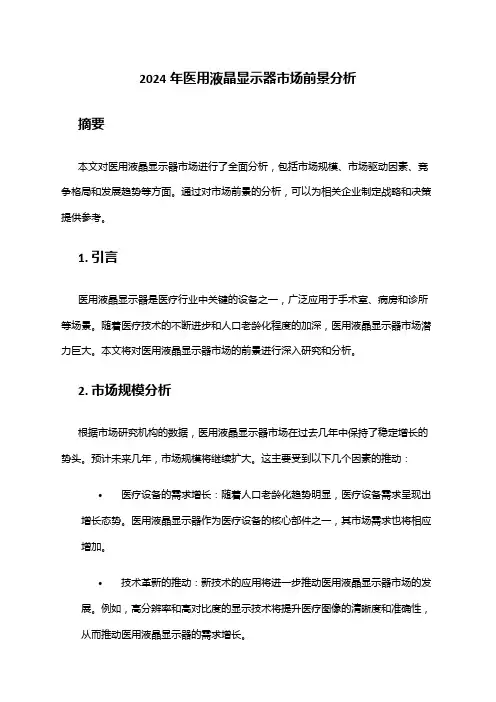 2024 年医用液晶显示器市场前景分析

摘要

本文对医用液晶显示器市场进行了全面分析，包括市场规模、市场驱动因素、竞争格局和发展趋势等方面。通过对市场前景的分析，可以为相关企业制定战略和决策提供参考。

1. 引言

医用液晶显示器是医疗行业中关键的设备之一，广泛应用于手术室、病房和诊所等场景。随着医疗技术的不断进步和人口老龄化程度的加深，医用液晶显示器市场潜力巨大。本文将对医用液晶显示器市场的前景进行深入研究和分析。

2. 市场规模分析

根据市场研究机构的数据，医用液晶显示器市场在过去几年中保持了稳定增长的势头。预计未来几年，市场规模将继续扩大。这主要受到以下几个因素的推动：

• 医疗设备的需求增长：随着人口老龄化趋势明显，医疗设备需求呈现出增长态势。医用液晶显示器作为医疗设备的核心部件之一，其市场需求也将相应增加。

• 技术革新的推动：新技术的应用将进一步推动医用液晶显示器市场的发展。例如，高分辨率和高对比度的显示技术将提升医疗图像的清晰度和准确性，从而推动医用液晶显示器的需求增长。